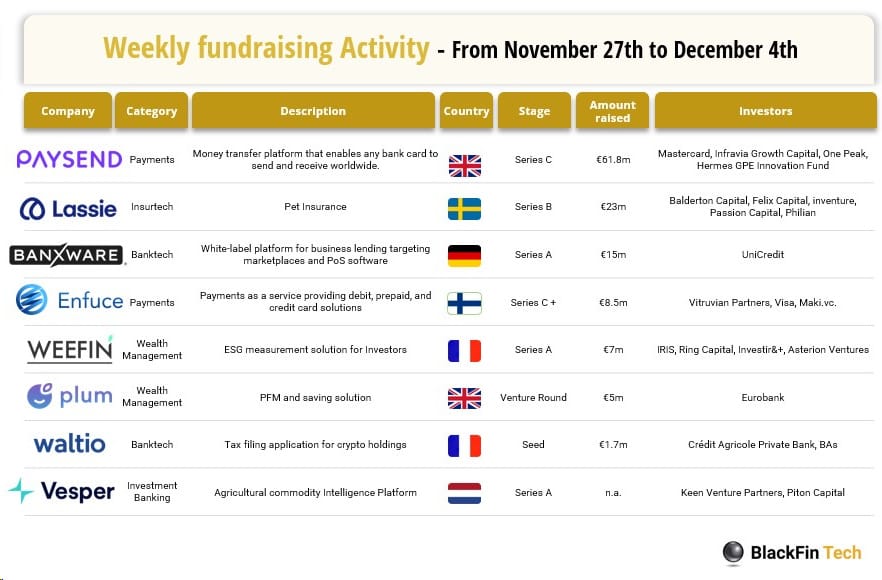 Weekly fundraising Activity - From November 27th to December 4th

| Company | Category | Description | Country | Stage | Amount raised | Investors |
|---|---|---|---|---|---|---|
| PAYSEND | Payments | Money transfer platform that enables any bank card to send and receive worldwide. | | Series C | €61.8m | Mastercard, Infravia Growth Capital, One Peak, Hermes GPE Innovation Fund |
| Lassie | Insurtech | Pet Insurance | | Series B | €23m | Balderton Capital, Felix Capital, inventure, Passion Capital, Philian |
| BANXWARE | Banktech | White-label platform for business lending targeting marketplaces and PoS software | | Series A | €15m | UniCredit |
| Enfuce | Payments | Payments as a service providing debit, prepaid, and credit card solutions | | Series C + | €8.5m | Vitruvian Partners, Visa, Maki.vc. |
| WEEFIN | Wealth Management | ESG measurement solution for Investors | | Series A | €7m | IRIS, Ring Capital, Investir&+, Asterion Ventures |
| plum | Wealth Management | PFM and saving solution | | Venture Round | €5m | Eurobank |
| waltio | Banktech | Tax filing application for crypto holdings | | Seed | €1.7m | Crédit Agricole Private Bank, BAs |
| Vesper | Investment Banking | Agricultural commodity Intelligence Platform | | Series A | n.a. | Keen Venture Partners, Piton Capital |

BlackFin Tech